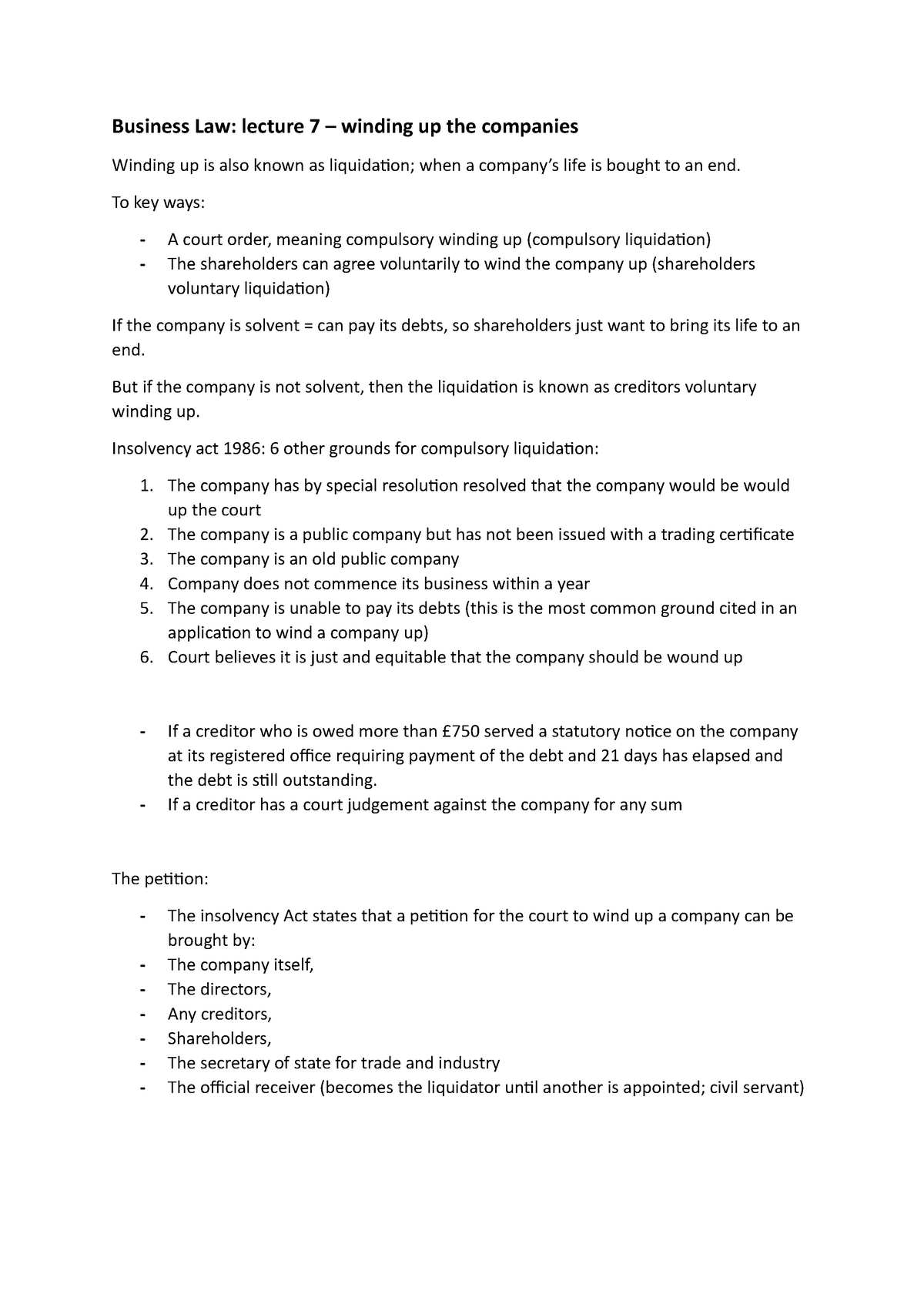 Business Law: lecture 7 – winding up the companies

Winding up is also known as liquidation; when a company's life is bought to an end.

To key ways:

- A court order, meaning compulsory winding up (compulsory liquidation)
- The shareholders can agree voluntarily to wind the company up (shareholders voluntary liquidation)

If the company is solvent = can pay its debts, so shareholders just want to bring its life to an end.

But if the company is not solvent, then the liquidation is known as creditors voluntary winding up.

Insolvency act 1986: 6 other grounds for compulsory liquidation:

1. The company has by special resolution resolved that the company would be would up the court
2. The company is a public company but has not been issued with a trading certificate
3. The company is an old public company
4. Company does not commence its business within a year
5. The company is unable to pay its debts (this is the most common ground cited in an application to wind a company up)
6. Court believes it is just and equitable that the company should be wound up

- If a creditor who is owed more than £750 served a statutory notice on the company at its registered office requiring payment of the debt and 21 days has elapsed and the debt is still outstanding.
- If a creditor has a court judgement against the company for any sum

The petition:

- The insolvency Act states that a petition for the court to wind up a company can be brought by:
- The company itself,
- The directors,
- Any creditors,
- Shareholders,
- The secretary of state for trade and industry
- The official receiver (becomes the liquidator until another is appointed; civil servant)